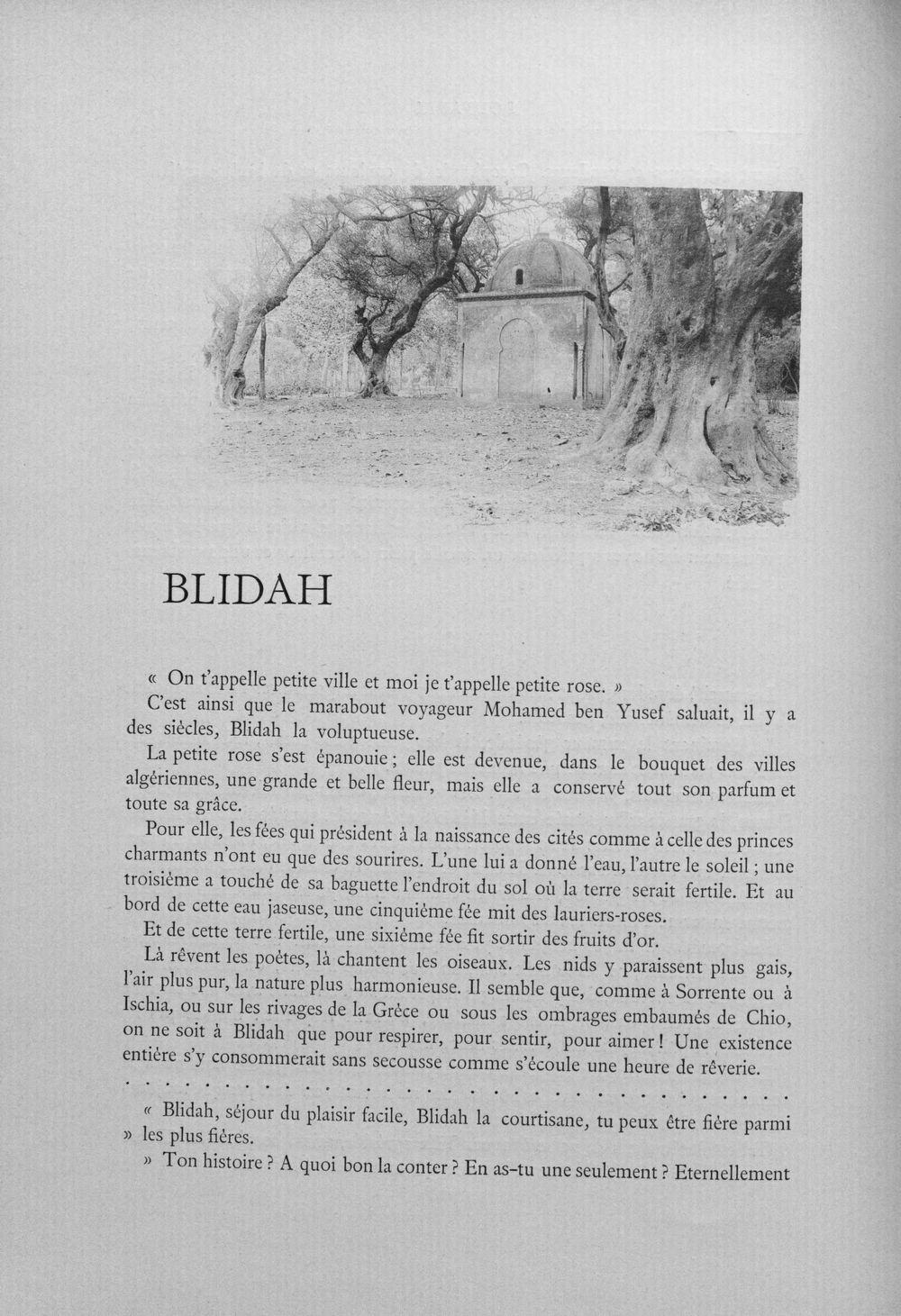 BLIDAH

« On t'appelle petite ville et moi je t'appelle petite rose. »

C'est ainsi que le marabout voyageur Mohamed ben Yusef saluait, il y a des siècles, Blidah la voluptueuse.

La petite rose s'est épanouie ; elle est devenue, dans le bouquet des villes algériennes, une grande et belle fleur, mais elle a conservé tout son parfum et toute sa grâce.

Pour elle, les fées qui président à la naissance des cités comme à celle des princes charmants n'ont eu que des sourires. L'une lui a donné l'eau, l'autre le soleil ; une troisième a touché de sa baguette l'endroit du sol où la terre serait fertile. Et au bord de cette eau jaseuse, une cinquième fée mit des lauriers-roses.

Et de cette terre fertile, une sixième fée fit sortir des fruits d'or.

Là rêvent les poètes, là chantent les oiseaux. Les nids y paraissent plus gais, l'air plus pur, la nature plus harmonieuse. Il semble que, comme à Sorrente ou à Ischia, ou sur les rivages de la Grèce ou sous les ombrages embaumés de Chio, on ne soit à Blidah que pour respirer, pour sentir, pour aimer ! Une existence entière s'y consommerait sans secousse comme s'écoule une heure de rêverie.

« Blidah, séjour du plaisir facile, Blidah la courtisane, tu peux être fière parmi » les plus fières.

» Ton histoire ? A quoi bon la conter ? En as-tu une seulement ? Eternellement